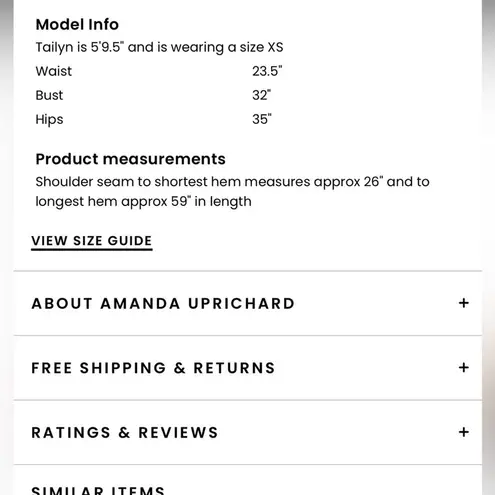 Model Info
Tailyn is 5'9.5" and is wearing a size XS

| Waist | 23.5" |
|---|---|
| Bust | 32" |
| Hips | 35" |

Product measurements
Shoulder seam to shortest hem measures approx 26" and to longest hem approx 59" in length

VIEW SIZE GUIDE

ABOUT AMANDA UPRICHARD +

FREE SHIPPING & RETURNS +

RATINGS & REVIEWS +

SIMILAR ITEMS